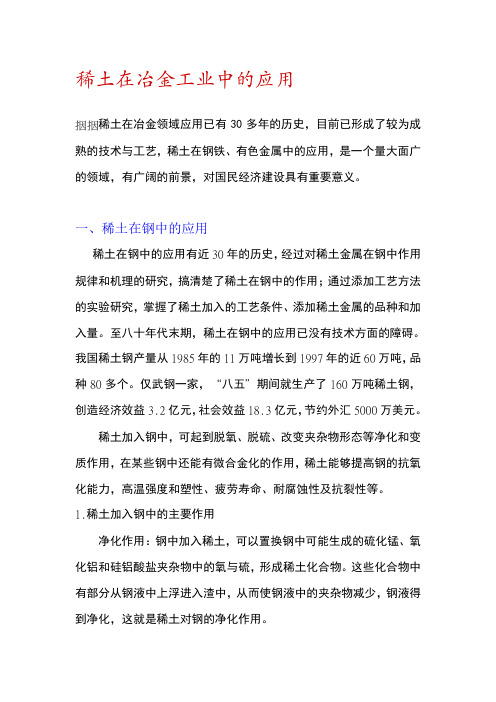 稀土在冶金工业中的应用

捆捆稀土在冶金领域应用已有 30 多年的历史，目前已形成了较为成熟的技术与工艺，稀土在钢铁、有色金属中的应用，是一个量大面广的领域，有广阔的前景，对国民经济建设具有重要意义。

一、稀土在钢中的应用

稀土在钢中的应用有近 30 年的历史，经过对稀土金属在钢中作用规律和机理的研究，搞清楚了稀土在钢中的作用；通过添加工艺方法的实验研究，掌握了稀土加入的工艺条件、添加稀土金属的品种和加入量。至八十年代末期，稀土在钢中的应用已没有技术方面的障碍。我国稀土钢产量从 1985 年的 11 万吨增长到 1997 年的近 60 万吨，品种 80 多个。仅武钢一家，“八五”期间就生产了 160 万吨稀土钢，创造经济效益 3.2 亿元，社会效益 18.3 亿元，节约外汇 5000 万美元。

稀土加入钢中，可起到脱氧、脱硫、改变夹杂物形态等净化和变质作用，在某些钢中还能有微合金化的作用，稀土能够提高钢的抗氧化能力，高温强度和塑性、疲劳寿命、耐腐蚀性及抗裂性等。

1.稀土加入钢中的主要作用

净化作用：钢中加入稀土，可以置换钢中可能生成的硫化锰、氧化铝和硅铝酸盐夹杂物中的氧与硫，形成稀土化合物。这些化合物中有部分从钢液中上浮进入渣中，从而使钢液中的夹杂物减少，钢液得到净化，这就是稀土对钢的净化作用。